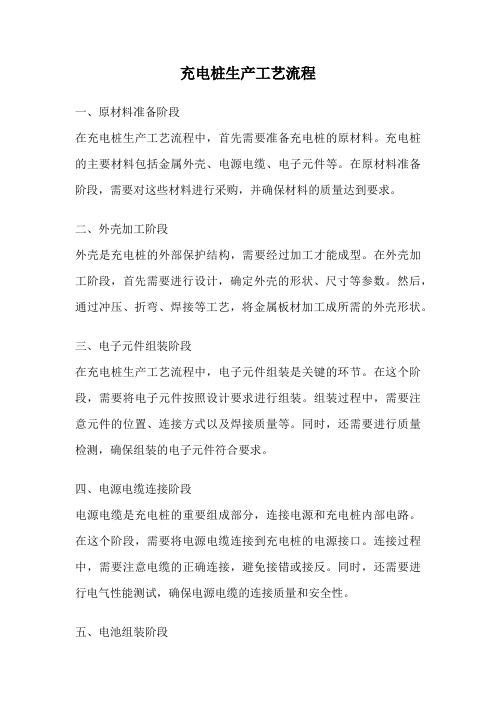 充电桩生产工艺流程

一、原材料准备阶段

在充电桩生产工艺流程中，首先需要准备充电桩的原材料。充电桩的主要材料包括金属外壳、电源电缆、电子元件等。在原材料准备阶段，需要对这些材料进行采购，并确保材料的质量达到要求。

二、外壳加工阶段

外壳是充电桩的外部保护结构，需要经过加工才能成型。在外壳加工阶段，首先需要进行设计，确定外壳的形状、尺寸等参数。然后，通过冲压、折弯、焊接等工艺，将金属板材加工成所需的外壳形状。

三、电子元件组装阶段

在充电桩生产工艺流程中，电子元件组装是关键的环节。在这个阶段，需要将电子元件按照设计要求进行组装。组装过程中，需要注意元件的位置、连接方式以及焊接质量等。同时，还需要进行质量检测，确保组装的电子元件符合要求。

四、电源电缆连接阶段

电源电缆是充电桩的重要组成部分，连接电源和充电桩内部电路。在这个阶段，需要将电源电缆连接到充电桩的电源接口。连接过程中，需要注意电缆的正确连接，避免接错或接反。同时，还需要进行电气性能测试，确保电源电缆的连接质量和安全性。

五、电池组装阶段